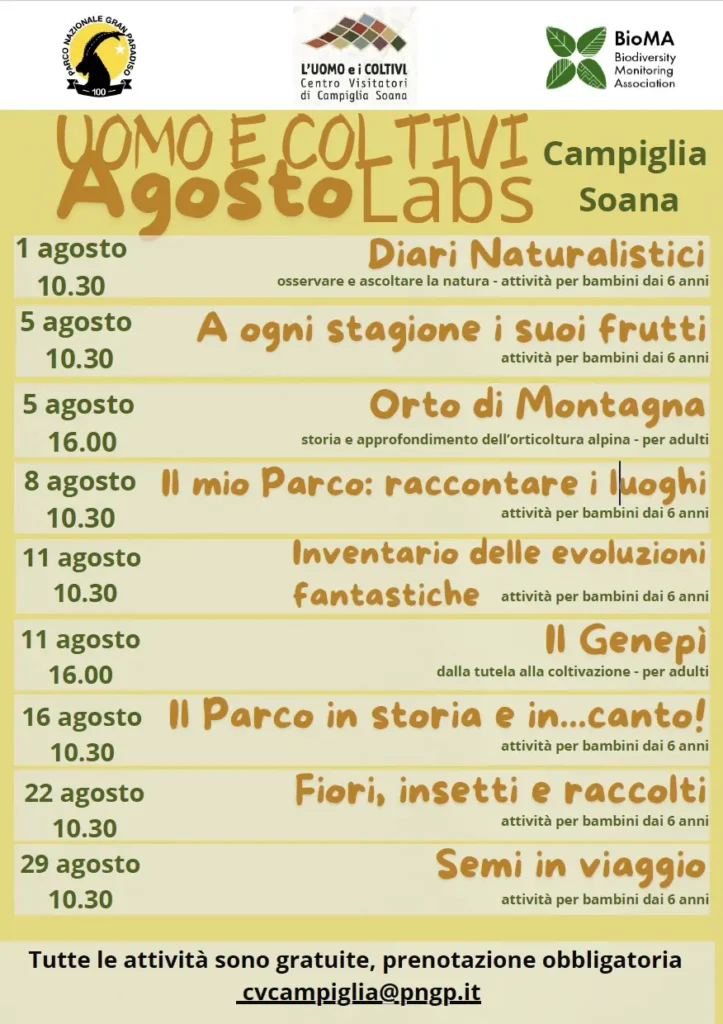 PARCO NAZIONALE GRAN PARADISO
100

L'UOMO e i COLTIVI
Centro Visitatori
di Campiglia Soana

BioMA
Biodiversity
Monitoring
Association

UOMO E COLTIVI
AgostoLabs

Campiglia
Soana

1 agosto
10.30
Diari Naturalistici
osservare e ascoltare la natura - attività per bambini dai 6 anni

5 agosto
10.30
A ogni stagione i suoi frutti
attività per bambini dai 6 anni

5 agosto
16.00
Orto di Montagna
storia e approfondimento dell'orticoltura alpina - per adulti

8 agosto
10.30
Il mio Parco: raccontare i luoghi
attività per bambini dai 6 anni

11 agosto
10.30
Inventario delle evoluzioni fantastiche
attività per bambini dai 6 anni

11 agosto
16.00
Il Genepì
dalla tutela alla coltivazione - per adulti

16 agosto
10.30
Il Parco in storia e in...canto!
attività per bambini dai 6 anni

22 agosto
10.30
Fiori, insetti e raccolti
attività per bambini dai 6 anni

29 agosto
10.30
Semi in viaggio
attività per bambini dai 6 anni

Tutte le attività sono gratuite, prenotazione obbligatoria
cvcampiglia@pngp.it